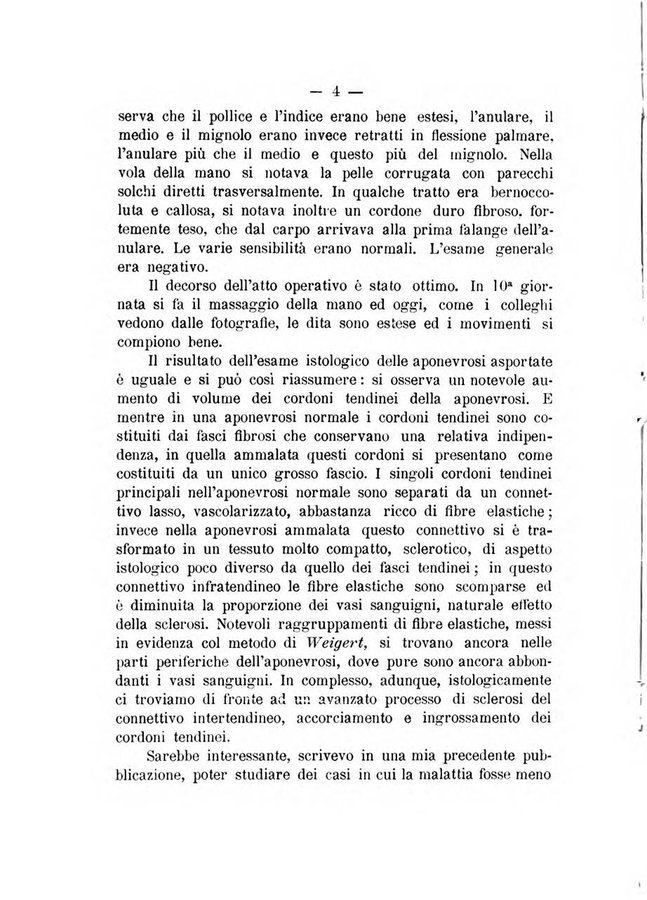 — 4 —

serva che il pollice e l'indice erano bene estesi, l'anulare, il medio e il mignolo erano invece retratti in flessione palmare, l'anulare più che il medio e questo più del mignolo. Nella vola della mano si notava la pelle corrugata con parecchi solchi diretti trasversalmente. In qualche tratto era bernoccoluta e callosa, si notava inoltre un cordone duro fibroso, fortemente teso, che dal carpo arrivava alla prima falange dell'anulare. Le varie sensibilità erano normali. L'esame generale era negativo.

Il decorso dell'atto operativo è stato ottimo. In $10^a$ giornata si fa il massaggio della mano ed oggi, come i colleghi vedono dalle fotografie, le dita sono estese ed i movimenti si compiono bene.

Il risultato dell'esame istologico delle aponevrosi asportate è uguale e si può così riassumere: si osserva un notevole aumento di volume dei cordoni tendinei della aponevrosi. E mentre in una aponevrosi normale i cordoni tendinei sono costituiti dai fasci fibrosi che conservano una relativa indipendenza, in quella ammalata questi cordoni si presentano come costituiti da un unico grosso fascio. I singoli cordoni tendinei principali nell'aponevrosi normale sono separati da un connettivo lasso, vascolarizzato, abbastanza ricco di fibre elastiche; invece nella aponevrosi ammalata questo connettivo si è trasformato in un tessuto molto compatto, sclerotico, di aspetto istologico poco diverso da quello dei fasci tendinei; in questo connettivo infratendineo le fibre elastiche sono scomparse ed è diminuita la proporzione dei vasi sanguigni, naturale effetto della sclerosi. Notevoli raggruppamenti di fibre elastiche, messi in evidenza col metodo di Weigert, si trovano ancora nelle parti periferiche dell'aponevrosi, dove pure sono ancora abbondanti i vasi sanguigni. In complesso, adunque, istologicamente ci troviamo di fronte ad un avanzato processo di sclerosi del connettivo intertendineo, accorciamento e ingrossamento dei cordoni tendinei.

Sarebbe interessante, scrivevo in una mia precedente pubblicazione, poter studiare dei casi in cui la malattia fosse meno